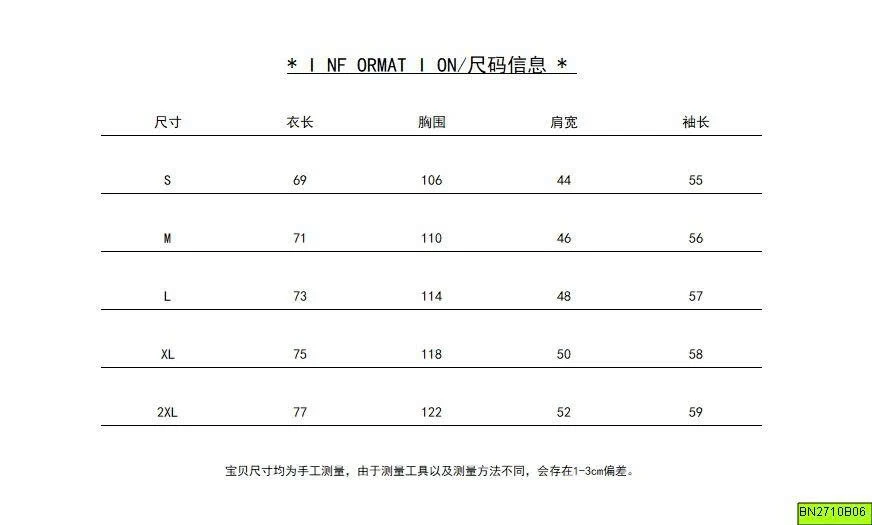 * I NF ORMAT I ON/尺码信息 *

| 尺寸 | 衣长 | 胸围 | 肩宽 | 袖长 |
|---|---|---|---|---|
| S | 69 | 106 | 44 | 55 |
| M | 71 | 110 | 46 | 56 |
| L | 73 | 114 | 48 | 57 |
| XL | 75 | 118 | 50 | 58 |
| 2XL | 77 | 122 | 52 | 59 |

宝贝尺寸均为手工测量，由于测量工具以及测量方法不同，会存在1-3cm偏差。

BN2710B06